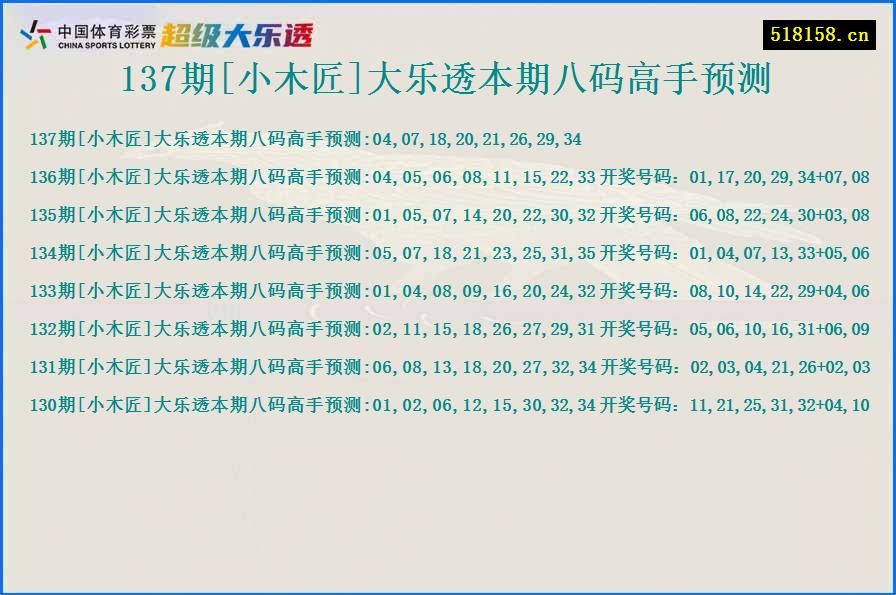 中国体育彩票
CHINA SPORTS LOTTERY
超级大乐透

518158.cn

137期[小木匠]大乐透本期八码高手预测

137期[小木匠]大乐透本期八码高手预测:04,07,18,20,21,26,29,34

136期[小木匠]大乐透本期八码高手预测:04,05,06,08,11,15,22,33 开奖号码：01,17,20,29,34+07,08

135期[小木匠]大乐透本期八码高手预测:01,05,07,14,20,22,30,32 开奖号码：06,08,22,24,30+03,08

134期[小木匠]大乐透本期八码高手预测:05,07,18,21,23,25,31,35 开奖号码：01,04,07,13,33+05,06

133期[小木匠]大乐透本期八码高手预测:01,04,08,09,16,20,24,32 开奖号码：08,10,14,22,29+04,06

132期[小木匠]大乐透本期八码高手预测:02,11,15,18,26,27,29,31 开奖号码：05,06,10,16,31+06,09

131期[小木匠]大乐透本期八码高手预测:06,08,13,18,20,27,32,34 开奖号码：02,03,04,21,26+02,03

130期[小木匠]大乐透本期八码高手预测:01,02,06,12,15,30,32,34 开奖号码：11,21,25,31,32+04,10